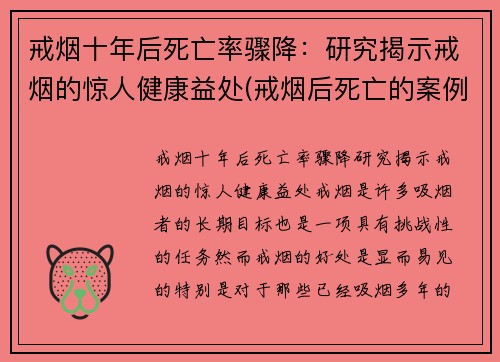 戒烟十年后死亡率骤降：研究揭示戒烟的惊人健康益处(戒烟后死亡的案例

戒烟十年后死亡率骤降研究揭示戒烟的惊人健康益处戒烟是许多吸烟者的长期目标也是一项具有挑战性的任务然而戒烟的好处是显而易见的特别是对于那些已经吸烟多年的